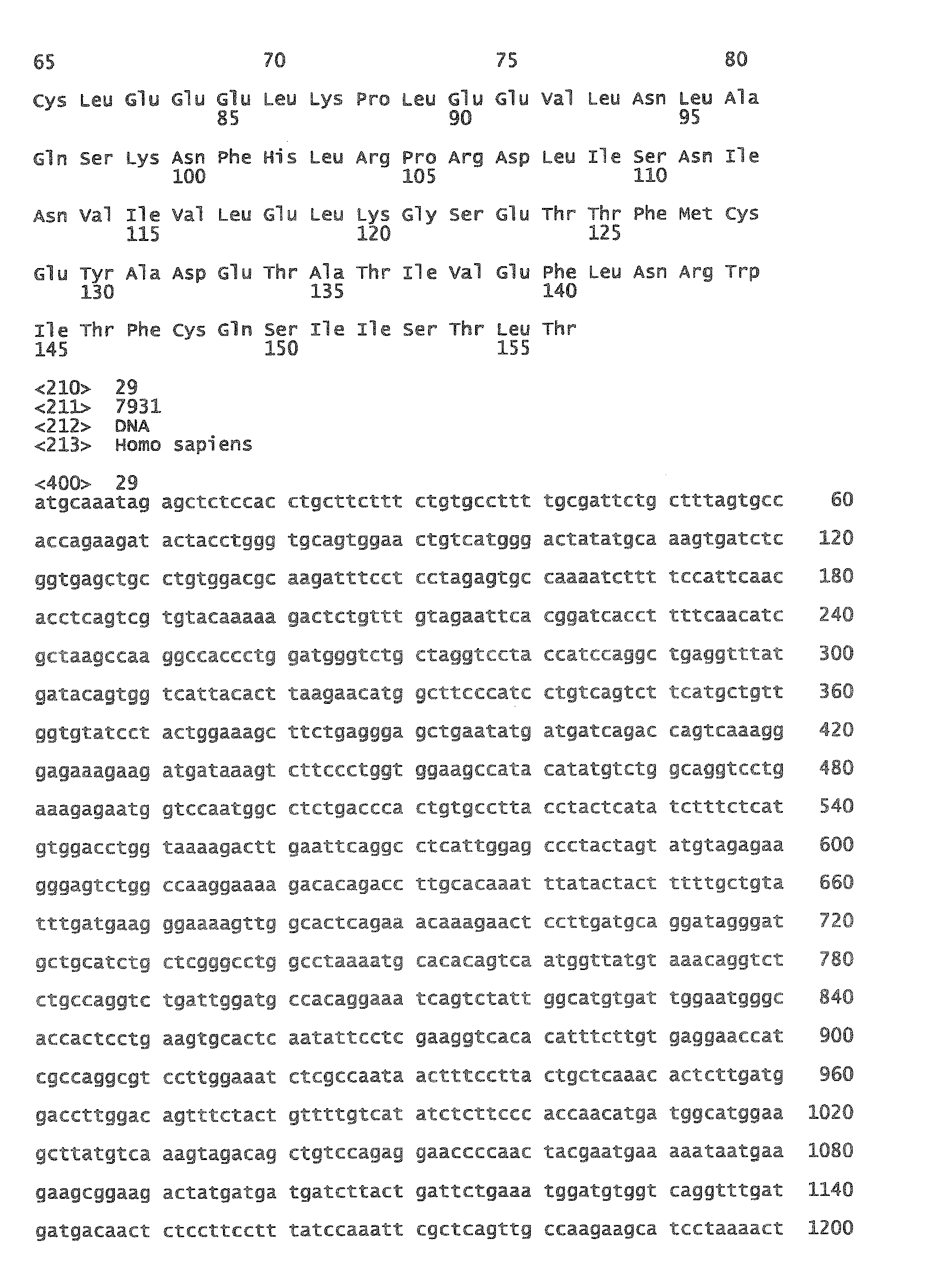 65                  70                  75                  80

Cys Leu Glu Glu Glu Leu Lys Pro Leu Glu Glu Val Leu Asn Leu Ala
                85                  90                  95

Gln Ser Lys Asn Phe His Leu Arg Pro Arg Asp Leu Ile Ser Asn Ile
            100                 105                 110

Asn Val Ile Val Leu Glu Leu Lys Gly Ser Glu Thr Thr Phe Met Cys
        115                 120                 125

Glu Tyr Ala Asp Glu Thr Ala Thr Ile Val Glu Phe Leu Asn Arg Trp
    130                 135                 140

Ile Thr Phe Cys Gln Ser Ile Ile Ser Thr Leu Thr
145                 150                 155

<210> 29
<211> 7931
<212> DNA
<213> Homo sapiens

<400> 29
atgcaaatag agctctccac ctgcttcttt ctgtgccttt tgcgattctg ctttagtgcc 60

accagaagat actacctggg tgcagtggaa ctgtcatggg actatatgca aagtgatctc 120

ggtgagctgc ctgtggacgc aagatttcct cctagagtgc caaaatcttt tccattcaac 180

acctcagtcg tgtacaaaaa gactctgttt gtagaattca cggatcacct tttcaacatc 240

gctaagccaa ggccaccctg gatgggtctg ctaggtccta ccatccaggc tgaggtttat 300

gatacagtgg tcattacact taagaacatg gcttcccatc ctgtcagtct tcatgctgtt 360

ggtgtatcct actggaaagc ttctgaggga gctgaatatg atgatcagac cagtcaaagg 420

gagaaagaag atgataaagt cttccctggt ggaagccata catatgtctg gcaggtcctg 480

aaagagaatg gtccaatggc ctctgaccca ctgtgcctta cctactcata tctttctcat 540

gtggacctgg taaaagactt gaattcaggc ctcattggag ccctactagt atgtagagaa 600

gggagtctgg ccaaggaaaa gacacagacc ttgcacaaat ttatactact ttttgctgta 660

tttgatgaag ggaaaagttg gcactcagaa acaaagaact ccttgatgca ggatagggat 720

gctgcatctg ctcgggcctg gcctaaaatg cacacagtca atggttatgt aaacaggtct 780

ctgccaggtc tgattggatg ccacaggaaa tcagtctatt ggcatgtgat tggaatgggc 840

accactcctg aagtgcactc aatattcctc gaaggtcaca catttcttgt gaggaaccat 900

cgccaggcgt ccttggaaat ctcgccaata actttcctta ctgctcaaac actcttgatg 960

gaccttggac agtttctact gttttgtcat atctcttccc accaacatga tggcatggaa 1020

gcttatgtca aagtagacag ctgtccagag gaaccccaac tacgaatgaa aaataatgaa 1080

gaagcggaag actatgatga tgatcttact gattctgaaa tggatgtggt caggtttgat 1140

gatgacaact ctccttcctt tatccaaatt cgctcagttg ccaagaagca tcctaaaact 1200